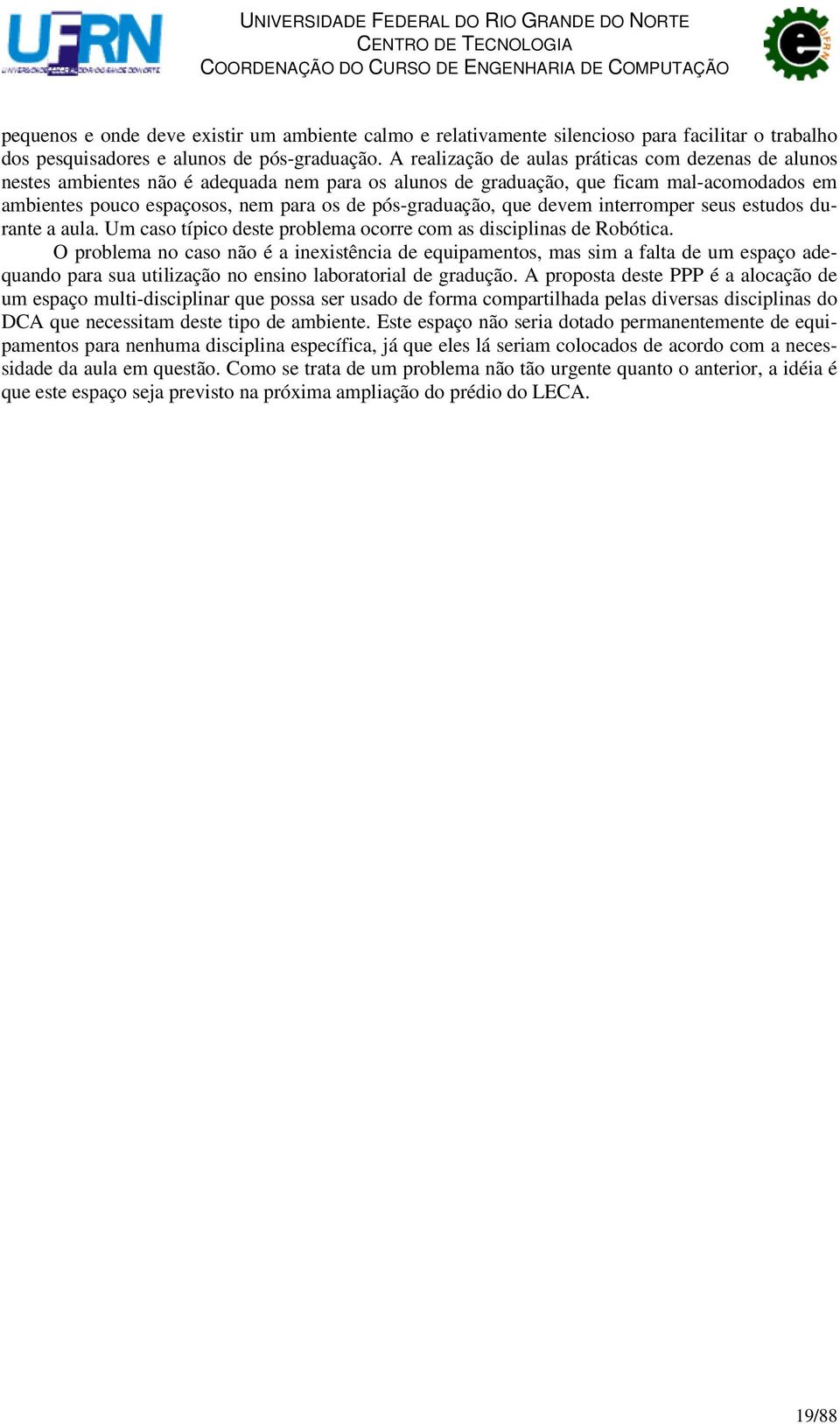 UFRN
UNIVERSIDADE FEDERAL DO RIO GRANDE DO NORTE

UNIVERSIDADE FEDERAL DO RIO GRANDE DO NORTE
CENTRO DE TECNOLOGIA
COORDENAÇÃO DO CURSO DE ENGENHARIA DE COMPUTAÇÃO

e
UFRN

pequenos e onde deve existir um ambiente calmo e relativamente silencioso para facilitar o trabalho dos pesquisadores e alunos de pós-graduação. A realização de aulas práticas com dezenas de alunos nestes ambientes não é adequada nem para os alunos de graduação, que ficam mal-acomodados em ambientes pouco espaçosos, nem para os de pós-graduação, que devem interromper seus estudos durante a aula. Um caso típico deste problema ocorre com as disciplinas de Robótica.

O problema no caso não é a inexistência de equipamentos, mas sim a falta de um espaço adequando para sua utilização no ensino laboratorial de gradução. A proposta deste PPP é a alocação de um espaço multi-disciplinar que possa ser usado de forma compartilhada pelas diversas disciplinas do DCA que necessitam deste tipo de ambiente. Este espaço não seria dotado permanentemente de equipamentos para nenhuma disciplina específica, já que eles lá seriam colocados de acordo com a necessidade da aula em questão. Como se trata de um problema não tão urgente quanto o anterior, a idéia é que este espaço seja previsto na próxima ampliação do prédio do LECA.

19/88